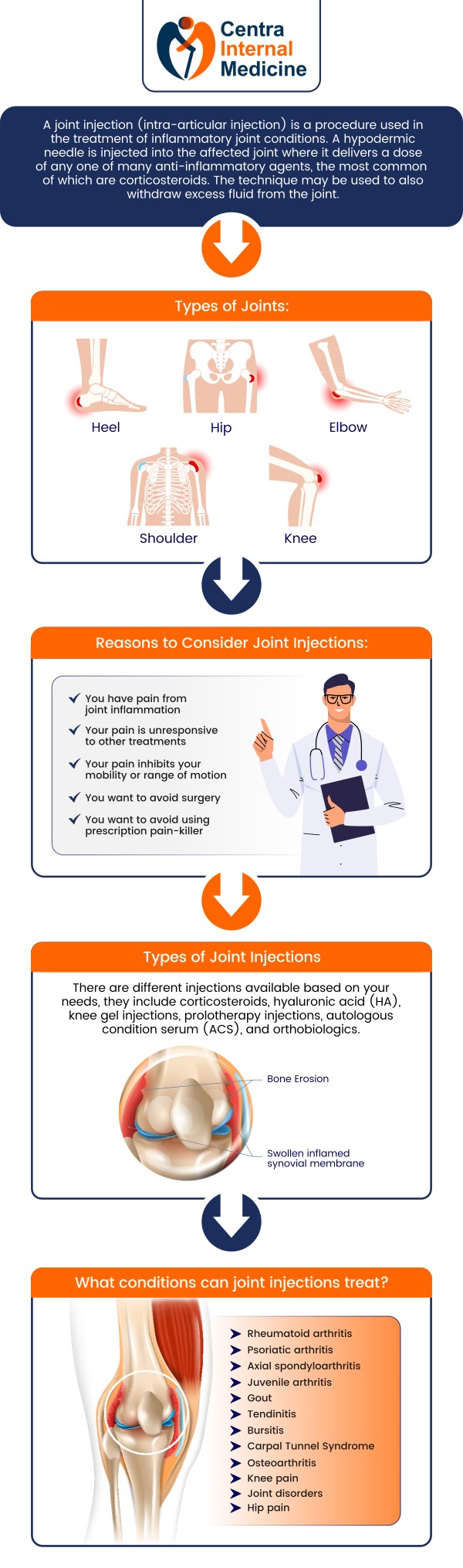 Centra
Internal
Medicine

A joint injection (intra-articular injection) is a procedure used in the treatment of inflammatory joint conditions. A hypodermic needle is injected into the affected joint where it delivers a dose of any one of many anti-inflammatory agents, the most common of which are corticosteroids. The technique may be used to also withdraw excess fluid from the joint.

Types of Joints:

Heel

Hip

Elbow

Shoulder

Knee

Reasons to Consider Joint Injections:

You have pain from joint inflammation

Your pain is unresponsive to other treatments

Your pain inhibits your mobility or range of motion

You want to avoid surgery

You want to avoid using prescription pain-killer

Types of Joint Injections

There are different injections available based on your needs, they include corticosteroids, hyaluronic acid (HA), knee gel injections, prolotherapy injections, autologous condition serum (ACS), and orthobiologics.

Bone Erosion

Swollen inflamed synovial membrane

What conditions can joint injections treat?

Rheumatoid arthritis
Psoriatic arthritis
Axial spondyloarthritis
Juvenile arthritis
Gout
Tendinitis
Bursitis
Carpal Tunnel Syndrome
Osteoarthritis
Knee pain
Joint disorders
Hip pain